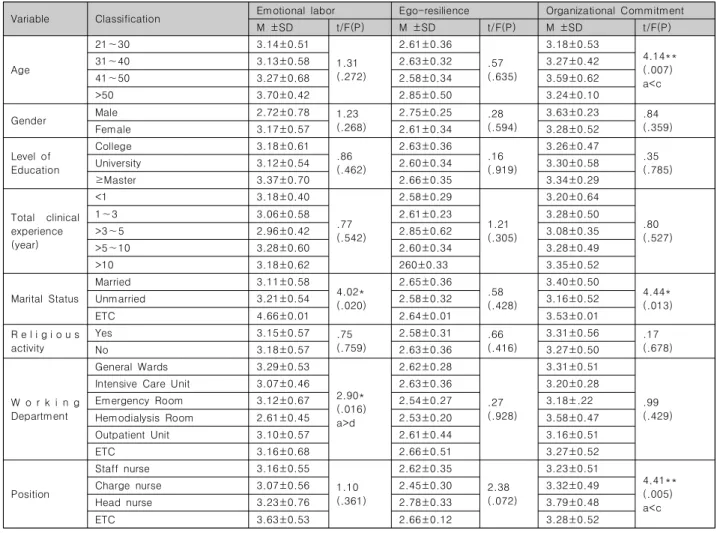 | Variable | Classification | Emotional labor |  | Ego-resilience |  | Organizational Commitment |  |
|---|---|---|---|---|---|---|---|
|  |  | M ±SD | t/F(P) | M ±SD | t/F(P) | M ±SD | t/F(P) |
| Age | 21～30 | 3.14±0.51 | 1.31 (.272) | 2.61±0.36 | .57 (.635) | 3.18±0.53 | 4.14** (.007) a<c |
|  | 31～40 | 3.13±0.58 |  | 2.63±0.32 |  | 3.27±0.42 |  |
|  | 41～50 | 3.27±0.68 |  | 2.58±0.34 |  | 3.59±0.62 |  |
|  | >50 | 3.70±0.42 |  | 2.85±0.50 |  | 3.24±0.10 |  |
| Gender | Male | 2.72±0.78 | 1.23 (.268) | 2.75±0.25 | .28 (.594) | 3.63±0.23 | .84 (.359) |
|  | Female | 3.17±0.57 |  | 2.61±0.34 |  | 3.28±0.52 |  |
| Level of Education | College | 3.18±0.61 | .86 (.462) | 2.63±0.36 | .16 (.919) | 3.26±0.47 | .35 (.785) |
|  | University | 3.12±0.54 |  | 2.60±0.34 |  | 3.30±0.58 |  |
|  | ≥Master | 3.37±0.70 |  | 2.66±0.35 |  | 3.34±0.29 |  |
| Total clinical experience (year) | <1 | 3.18±0.40 | .77 (.542) | 2.58±0.29 | 1.21 (.305) | 3.20±0.64 | .80 (.527) |
|  | 1～3 | 3.06±0.58 |  | 2.61±0.23 |  | 3.28±0.50 |  |
|  | >3～5 | 2.96±0.42 |  | 2.85±0.62 |  | 3.08±0.35 |  |
|  | >5～10 | 3.28±0.60 |  | 2.60±0.34 |  | 3.28±0.49 |  |
|  | >10 | 3.18±0.62 |  | 260±0.33 |  | 3.35±0.52 |  |
| Marital Status | Married | 3.11±0.58 | 4.02* (.020) | 2.65±0.36 | .58 (.428) | 3.40±0.50 | 4.44* (.013) |
|  | Unmarried | 3.21±0.54 |  | 2.58±0.32 |  | 3.16±0.52 |  |
|  | ETC | 4.66±0.01 |  | 2.64±0.01 |  | 3.53±0.01 |  |
| Religious activity | Yes | 3.15±0.57 | .75 (.759) | 2.58±0.31 | .66 (.416) | 3.31±0.56 | .17 (.678) |
|  | No | 3.18±0.57 |  | 2.63±0.36 |  | 3.27±0.50 |  |
| Working Department | General Wards | 3.29±0.53 | 2.90* (.016) a>d | 2.62±0.28 | .27 (.928) | 3.31±0.51 | .99 (.429) |
|  | Intensive Care Unit | 3.07±0.46 |  | 2.63±0.36 |  | 3.20±0.28 |  |
|  | Emergency Room | 3.12±0.67 |  | 2.54±0.27 |  | 3.18±.22 |  |
|  | Hemodialysis Room | 2.61±0.45 |  | 2.53±0.20 |  | 3.58±0.47 |  |
|  | Outpatient Unit | 3.10±0.57 |  | 2.61±0.44 |  | 3.16±0.51 |  |
|  | ETC | 3.16±0.68 |  | 2.66±0.51 |  | 3.27±0.52 |  |
| Position | Staff nurse | 3.16±0.55 | 1.10 (.361) | 2.62±0.35 | 2.38 (.072) | 3.23±0.51 | 4.41** (.005) a<c |
|  | Charge nurse | 3.07±0.56 |  | 2.45±0.30 |  | 3.32±0.49 |  |
|  | Head nurse | 3.23±0.76 |  | 2.78±0.33 |  | 3.79±0.48 |  |
|  | ETC | 3.63±0.53 |  | 2.66±0.12 |  | 3.28±0.52 |  |